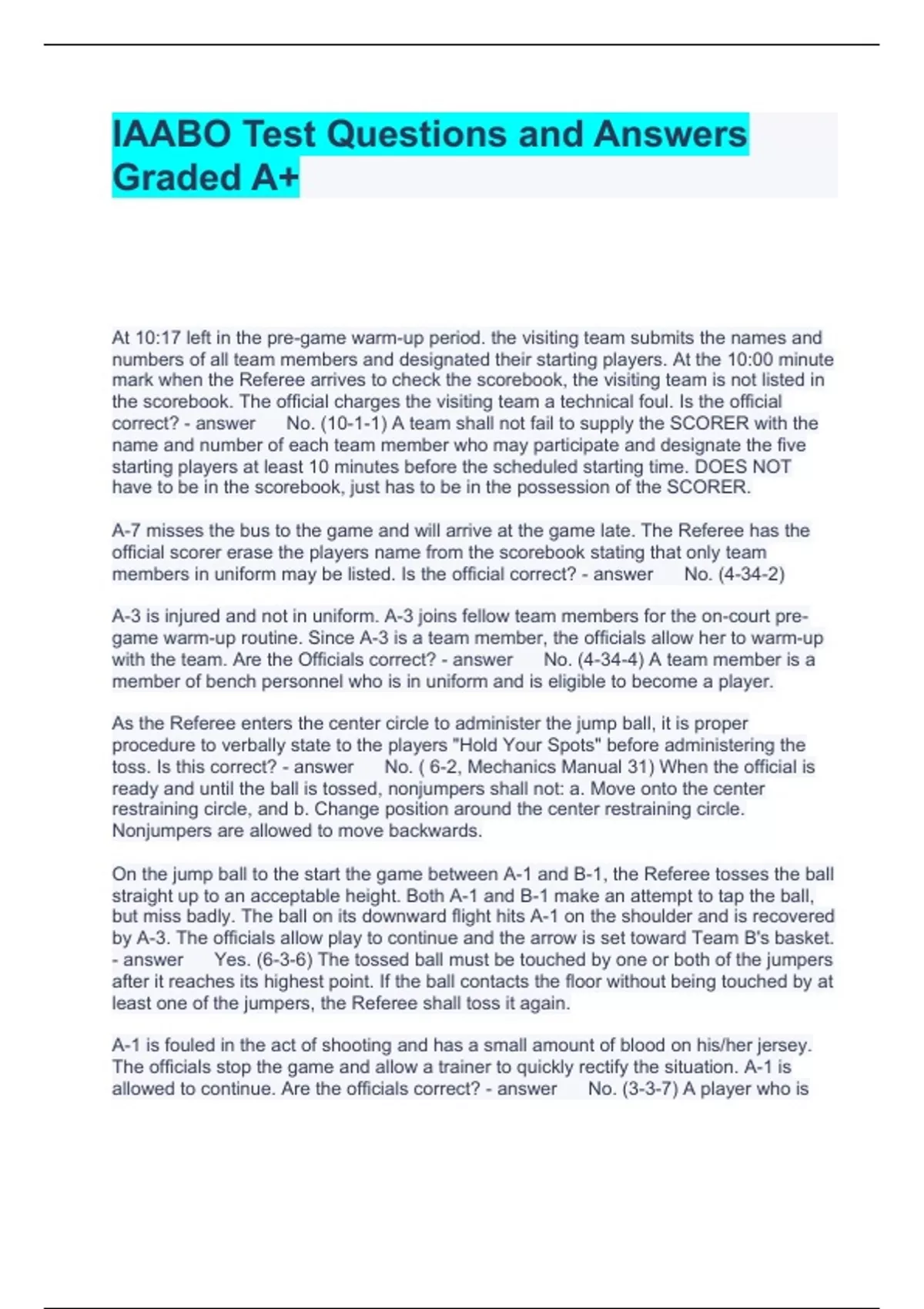 IAABO Test Questions and Answers Graded A+

At 10:17 left in the pre-game warm-up period. the visiting team submits the names and numbers of all team members and designated their starting players. At the 10:00 minute mark when the Referee arrives to check the scorebook, the visiting team is not listed in the scorebook. The official charges the visiting team a technical foul. Is the official correct? - answer No. (10-1-1) A team shall not fail to supply the SCORER with the name and number of each team member who may participate and designate the five starting players at least 10 minutes before the scheduled starting time. DOES NOT have to be in the scorebook, just has to be in the possession of the SCORER.

A-7 misses the bus to the game and will arrive at the game late. The Referee has the official scorer erase the players name from the scorebook stating that only team members in uniform may be listed. Is the official correct? - answer No. (4-34-2)

A-3 is injured and not in uniform. A-3 joins fellow team members for the on-court pre-game warm-up routine. Since A-3 is a team member, the officials allow her to warm-up with the team. Are the Officials correct? - answer No. (4-34-4) A team member is a member of bench personnel who is in uniform and is eligible to become a player.

As the Referee enters the center circle to administer the jump ball, it is proper procedure to verbally state to the players "Hold Your Spots" before administering the toss. Is this correct? - answer No. ( 6-2, Mechanics Manual 31) When the official is ready and until the ball is tossed, nonjumpers shall not: a. Move onto the center restraining circle, and b. Change position around the center restraining circle. Nonjumpers are allowed to move backwards.

On the jump ball to the start the game between A-1 and B-1, the Referee tosses the ball straight up to an acceptable height. Both A-1 and B-1 make an attempt to tap the ball, but miss badly. The ball on its downward flight hits A-1 on the shoulder and is recovered by A-3. The officials allow play to continue and the arrow is set toward Team B's basket. - answer Yes. (6-3-6) The tossed ball must be touched by one or both of the jumpers after it reaches its highest point. If the ball contacts the floor without being touched by at least one of the jumpers, the Referee shall toss it again.

A-1 is fouled in the act of shooting and has a small amount of blood on his/her jersey. The officials stop the game and allow a trainer to quickly rectify the situation. A-1 is allowed to continue. Are the officials correct? - answer No. (3-3-7) A player who is